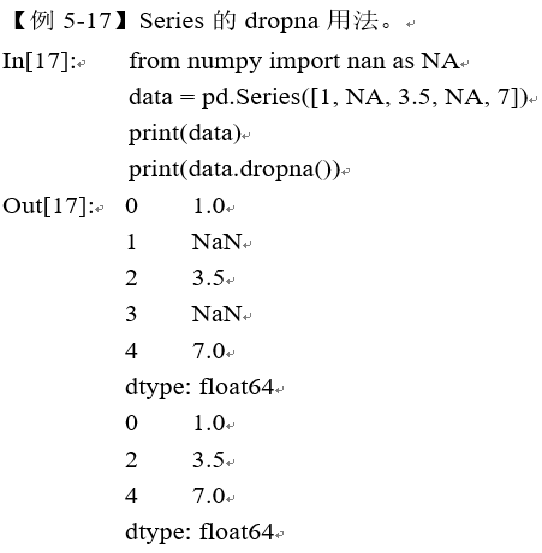 【例 5-17】Series 的 dropna 用法。

In[17]: from numpy import nan as NA
data = pd.Series([1, NA, 3.5, NA, 7])
print(data)
print(data.dropna())

Out[17]: 0 1.0
1 NaN
2 3.5
3 NaN
4 7.0
dtype: float64
0 1.0
2 3.5
4 7.0
dtype: float64